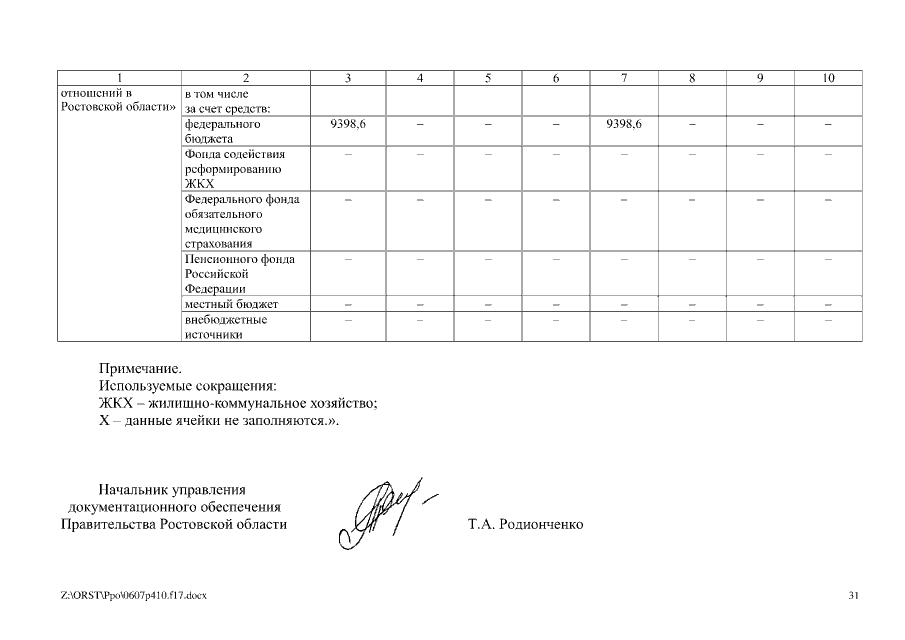 | 1 | 2 | 3 | 4 | 5 | 6 | 7 | 8 | 9 | 10 |
|---|---|---|---|---|---|---|---|---|---|
| отношений в Ростовской области» | в том числе за счет средств: | | | | | | | | |
| | федерального бюджета | 9398,6 | – | – | – | 9398,6 | – | – | – |
| | Фонда содействия реформированию ЖКХ | – | – | – | – | – | – | – | – |
| | Федерального фонда обязательного медицинского страхования | – | – | – | – | – | – | – | – |
| | Пенсионного фонда Российской Федерации | – | – | – | – | – | – | – | – |
| | местный бюджет | – | – | – | – | – | – | – | – |
| | внебюджетные источники | – | – | – | – | – | – | – | – |

Примечание.
Используемые сокращения:
ЖКХ – жилищно-коммунальное хозяйство;
Х – данные ячейки не заполняются.».

Начальник управления документационного обеспечения Правительства Ростовской области

Т.А. Родионченко

Z:\ORST\Ppo\0607p410.f17.docx

31